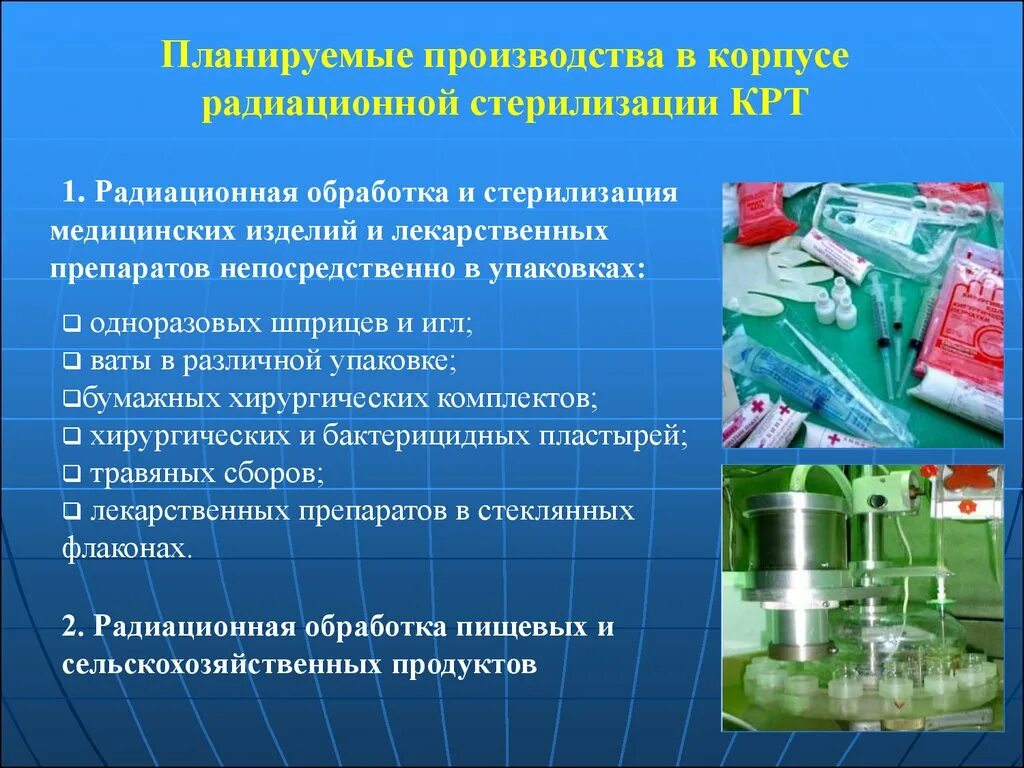 Планируемые производства в корпусе радиационной стерилизации КРТ

1. Радиационная обработка и стерилизация медицинских изделий и лекарственных препаратов непосредственно в упаковках:

❑ одноразовых шприцев и игл;
❑ ваты в различной упаковке;
❑бумажных хирургических комплектов;
❑ хирургических и бактерицидных пластырей;
❑ травяных сборов;
❑ лекарственных препаратов в стеклянных флаконах.

2. Радиационная обработка пищевых и сельскохозяйственных продуктов